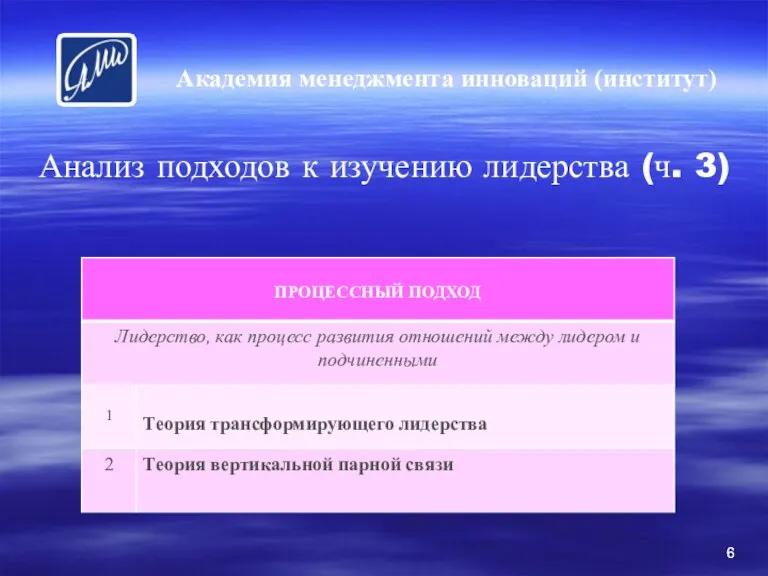 АМИ

Академия менеджмента инноваций (институт)

Анализ подходов к изучению лидерства (ч. 3)

| ПРОЦЕССНЫЙ ПОДХОД | |
|---|---|
| Лидерство, как процесс развития отношений между лидером и подчиненными | |
| 1 | Теория трансформирующего лидерства |
| 2 | Теория вертикальной парной связи |

6